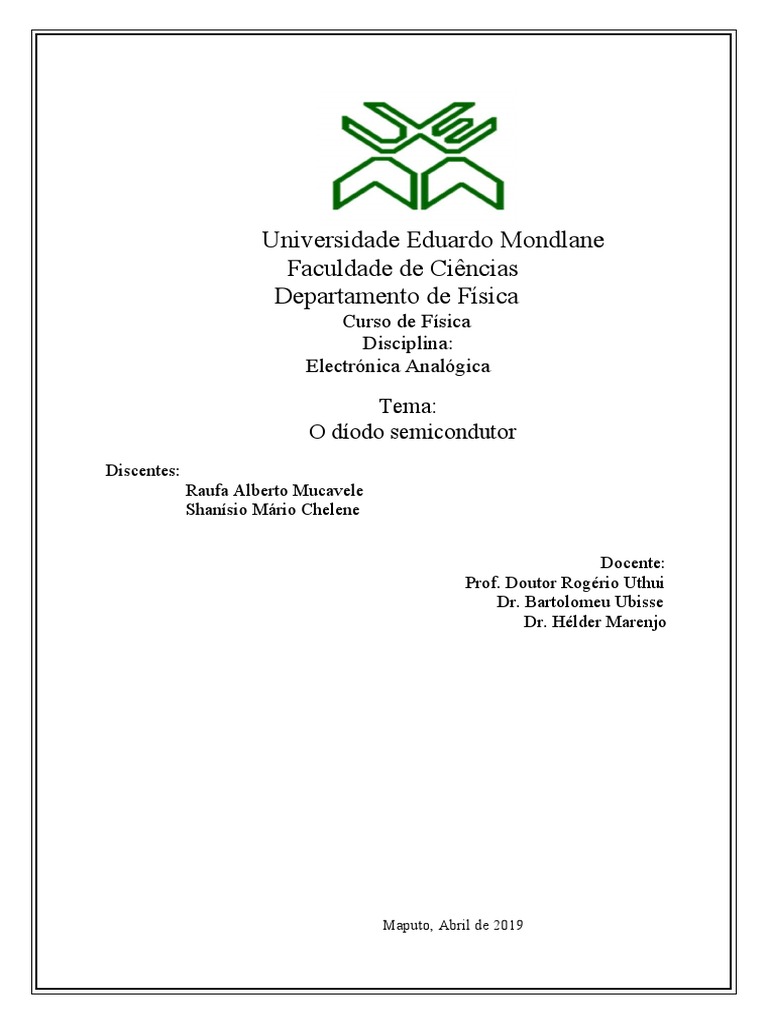 Universidade Eduardo Mondlane
Faculdade de Ciências
Departamento de Física
Curso de Física
Disciplina:
Electrónica Analógica

Tema:
O díodo semicondutor

Discentes:
Raufa Alberto Mucavele
Shanísio Mário Chelene

Docente:
Prof. Doutor Rogério Uthui
Dr. Bartolomeu Ubisse
Dr. Hélder Marenjo

Maputo, Abril de 2019